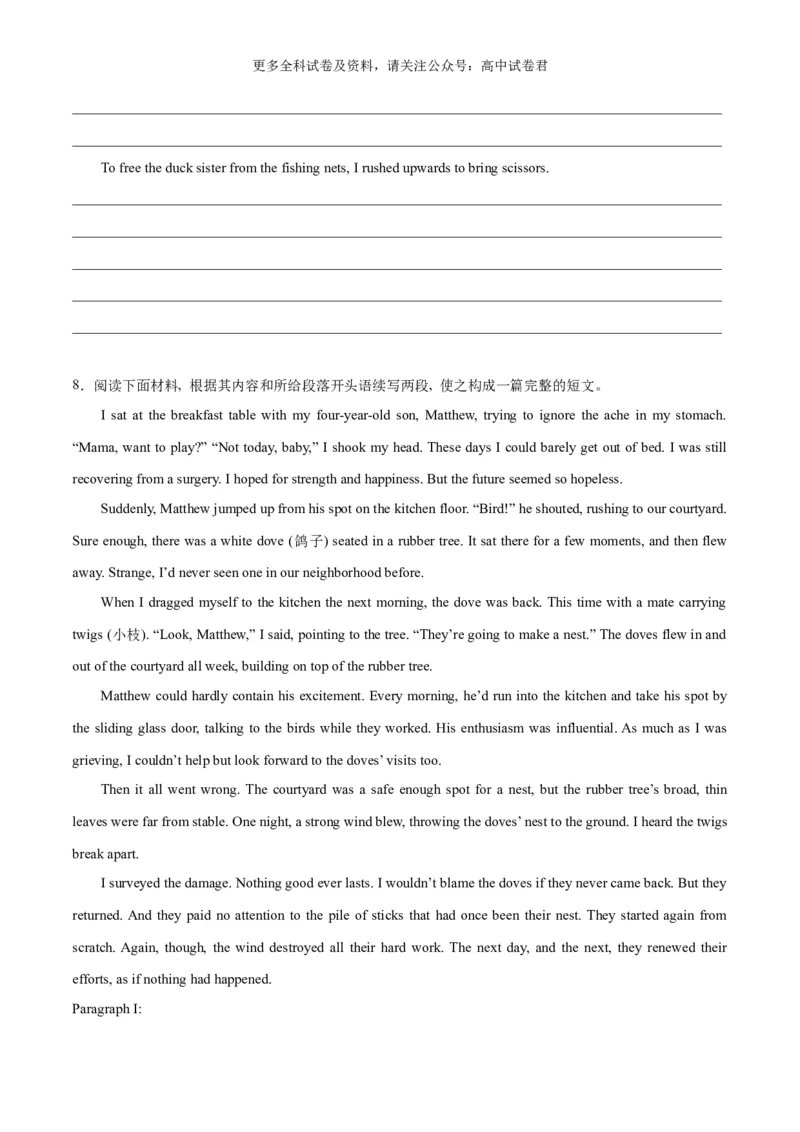 更多全科试卷及资料，请关注公众号：高中试卷君

To free the duck sister from the fishing nets, I rushed upwards to bring scissors.

8．阅读下面材料，根据其内容和所给段落开头语续写两段，使之构成一篇完整的短文。

I sat at the breakfast table with my four-year-old son, Matthew, trying to ignore the ache in my stomach. “Mama, want to play?” “Not today, baby,” I shook my head. These days I could barely get out of bed. I was still recovering from a surgery. I hoped for strength and happiness. But the future seemed so hopeless.

Suddenly, Matthew jumped up from his spot on the kitchen floor. “Bird!” he shouted, rushing to our courtyard. Sure enough, there was a white dove (鸽子) seated in a rubber tree. It sat there for a few moments, and then flew away. Strange, I’d never seen one in our neighborhood before.

When I dragged myself to the kitchen the next morning, the dove was back. This time with a mate carrying twigs (小枝). “Look, Matthew,” I said, pointing to the tree. “They’re going to make a nest.” The doves flew in and out of the courtyard all week, building on top of the rubber tree.

Matthew could hardly contain his excitement. Every morning, he’d run into the kitchen and take his spot by the sliding glass door, talking to the birds while they worked. His enthusiasm was influential. As much as I was grieving, I couldn’t help but look forward to the doves’ visits too.

Then it all went wrong. The courtyard was a safe enough spot for a nest, but the rubber tree’s broad, thin leaves were far from stable. One night, a strong wind blew, throwing the doves’ nest to the ground. I heard the twigs break apart.

I surveyed the damage. Nothing good ever lasts. I wouldn’t blame the doves if they never came back. But they returned. And they paid no attention to the pile of sticks that had once been their nest. They started again from scratch. Again, though, the wind destroyed all their hard work. The next day, and the next, they renewed their efforts, as if nothing had happened.

Paragraph I: